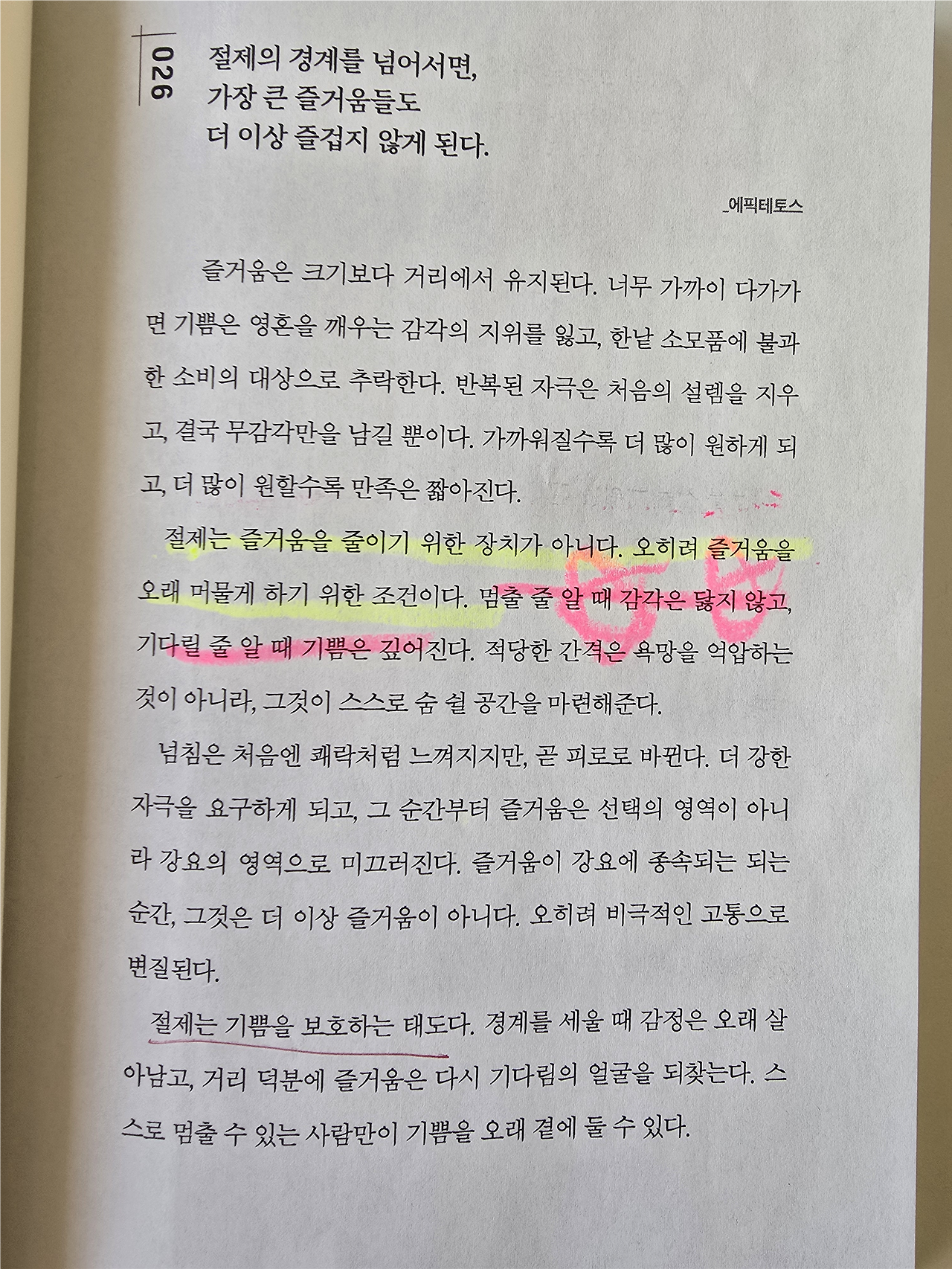 026

절제의 경계를 넘어서면,
가장 큰 즐거움들도
더 이상 즐겁지 않게 된다.

_에픽테토스

즐거움은 크기보다 거리에서 유지된다. 너무 가까이 다가가면 기쁨은 영혼을 깨우는 감각의 지위를 잃고, 한낱 소모품에 불과한 소비의 대상으로 추락한다. 반복된 자극은 처음의 설렘을 지우고, 결국 무감각만을 남길 뿐이다. 가까워질수록 더 많이 원하게 되고, 더 많이 원할수록 만족은 짧아진다.

절제는 즐거움을 줄이기 위한 장치가 아니다. 오히려 즐거움을 오래 머물게 하기 위한 조건이다. 멈출 줄 알 때 감각은 닳지 않고, 기다릴 줄 알 때 기쁨은 깊어진다. 적당한 간격은 욕망을 억압하는 것이 아니라, 그것이 스스로 숨 쉴 공간을 마련해준다.

넘침은 처음엔 쾌락처럼 느껴지지만, 곧 피로로 바뀐다. 더 강한 자극을 요구하게 되고, 그 순간부터 즐거움은 선택의 영역이 아니라 강요의 영역으로 미끄러진다. 즐거움이 강요에 종속되는 되는 순간, 그것은 더 이상 즐거움이 아니다. 오히려 비극적인 고통으로 변질된다.

절제는 기쁨을 보호하는 태도다. 경계를 세울 때 감정은 오래 살아남고, 거리 덕분에 즐거움은 다시 기다림의 얼굴을 되찾는다. 스스로 멈출 수 있는 사람만이 기쁨을 오래 곁에 둘 수 있다.